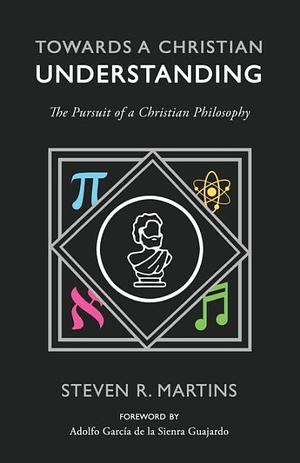 TOWARDS A CHRISTIAN
UNDERSTANDING

The Pursuit of a Christian Philosophy

$\pi$

א

STEVEN R. MARTINS

FOREWORD BY
Adolfo García de la Sienra Guajardo